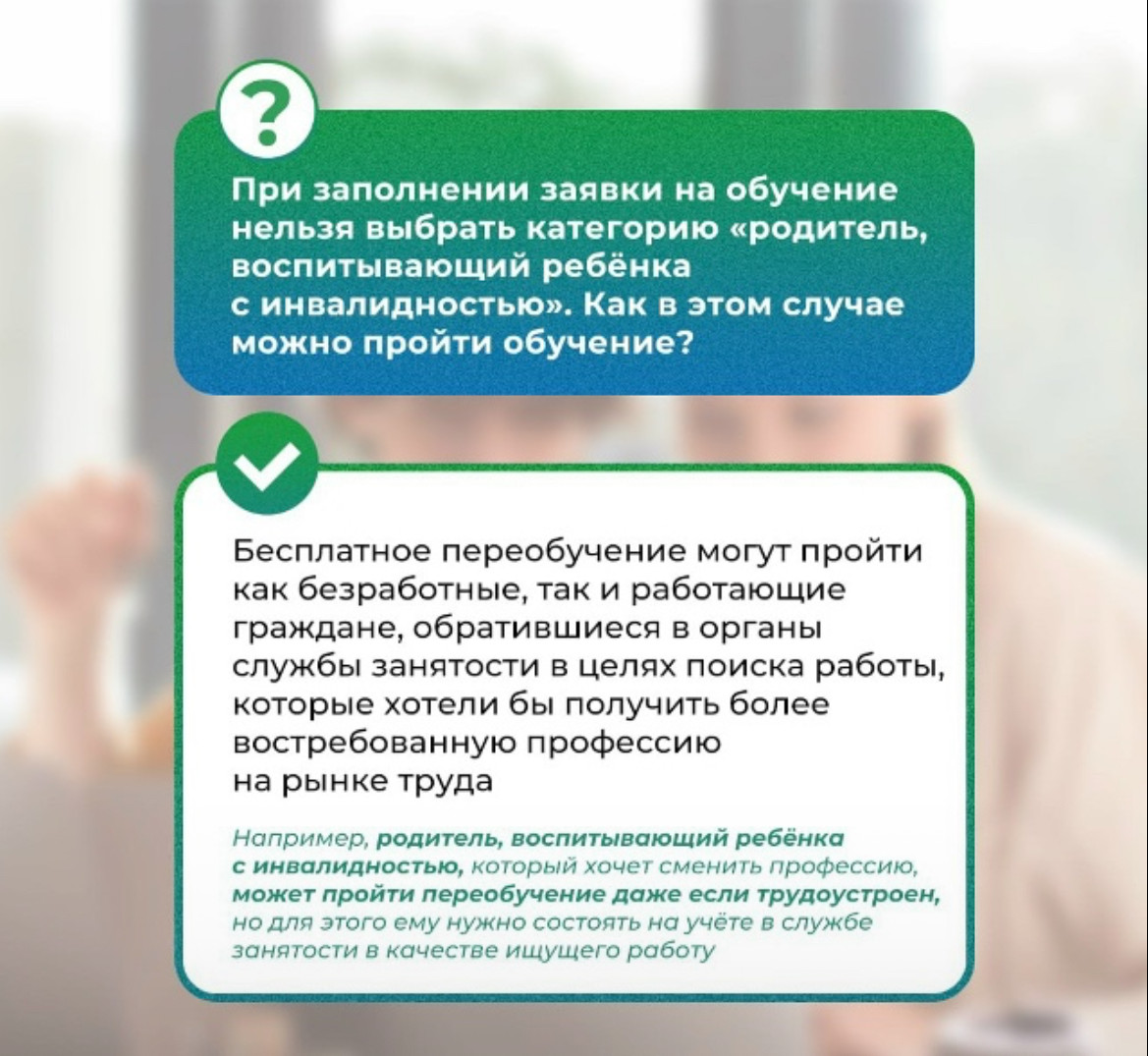 ?

При заполнении заявки на обучение нельзя выбрать категорию «родитель, воспитывающий ребёнка с инвалидностью». Как в этом случае можно пройти обучение?

Бесплатное переобучение могут пройти как безработные, так и работающие граждане, обратившиеся в органы службы занятости в целях поиска работы, которые хотели бы получить более востребованную профессию на рынке труда

Например, родитель, воспитывающий ребёнка с инвалидностью, который хочет сменить профессию, может пройти переобучение даже если трудоустроен, но для этого ему нужно состоять на учёте в службе занятости в качестве ищущего работу